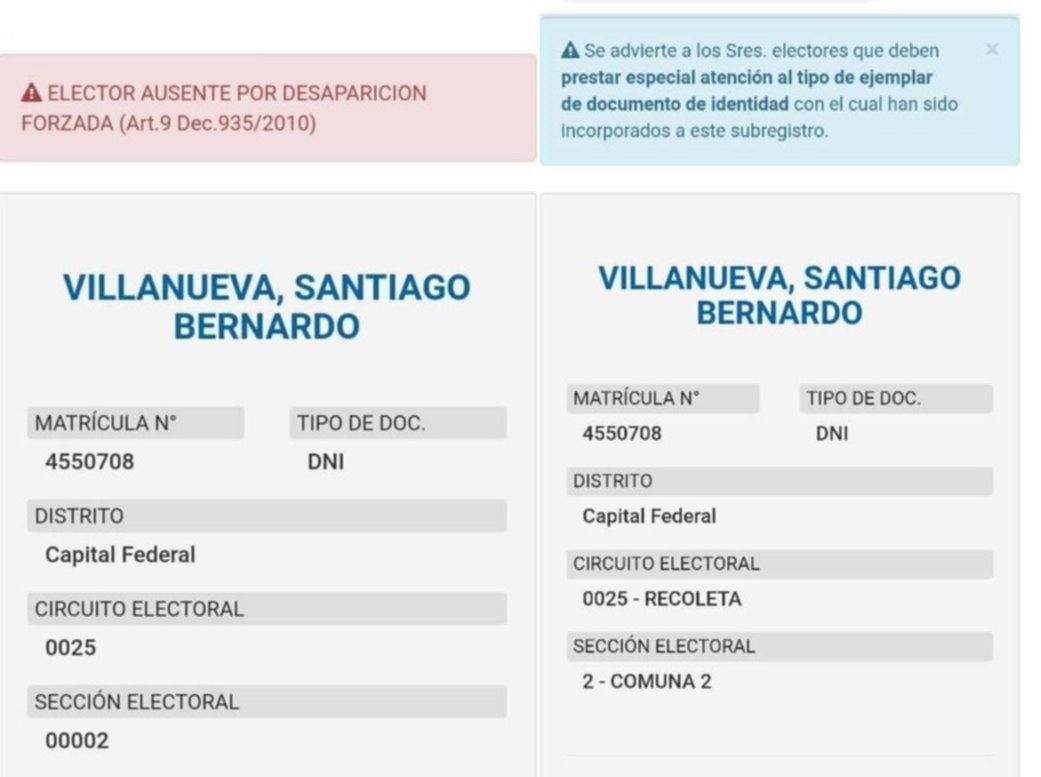 ELECTOR AUSENTE POR DESAPARICION FORZADA (Art.9 Dec.935/2010)

VILLANUEVA, SANTIAGO BERNARDO

MATRÍCULA N°
4550708

TIPO DE DOC.
DNI

DISTRITO
Capital Federal

CIRCUITO ELECTORAL
0025

SECCIÓN ELECTORAL
00002

Se advierte a los Sres. electores que deben prestar especial atención al tipo de ejemplar de documento de identidad con el cual han sido incorporados a este subregistro.

×

VILLANUEVA, SANTIAGO BERNARDO

MATRÍCULA N°
4550708

TIPO DE DOC.
DNI

DISTRITO
Capital Federal

CIRCUITO ELECTORAL
0025 - RECOLETA

SECCIÓN ELECTORAL
2 - COMUNA 2